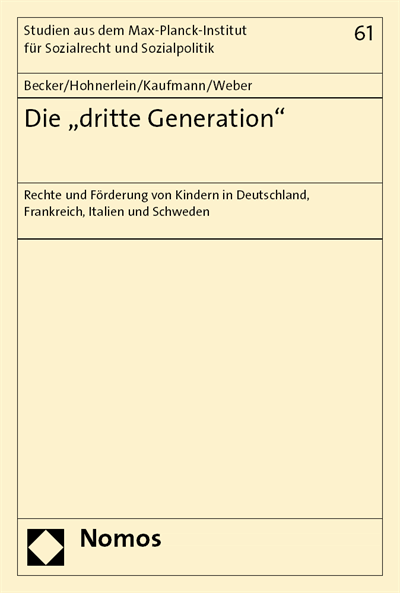 Studien aus dem Max-Planck-Institut für Sozialrecht und Sozialpolitik

61

Becker/Hohnerlein/Kaufmann/Weber

Die „dritte Generation“

Rechte und Förderung von Kindern in Deutschland, Frankreich, Italien und Schweden

Nomos